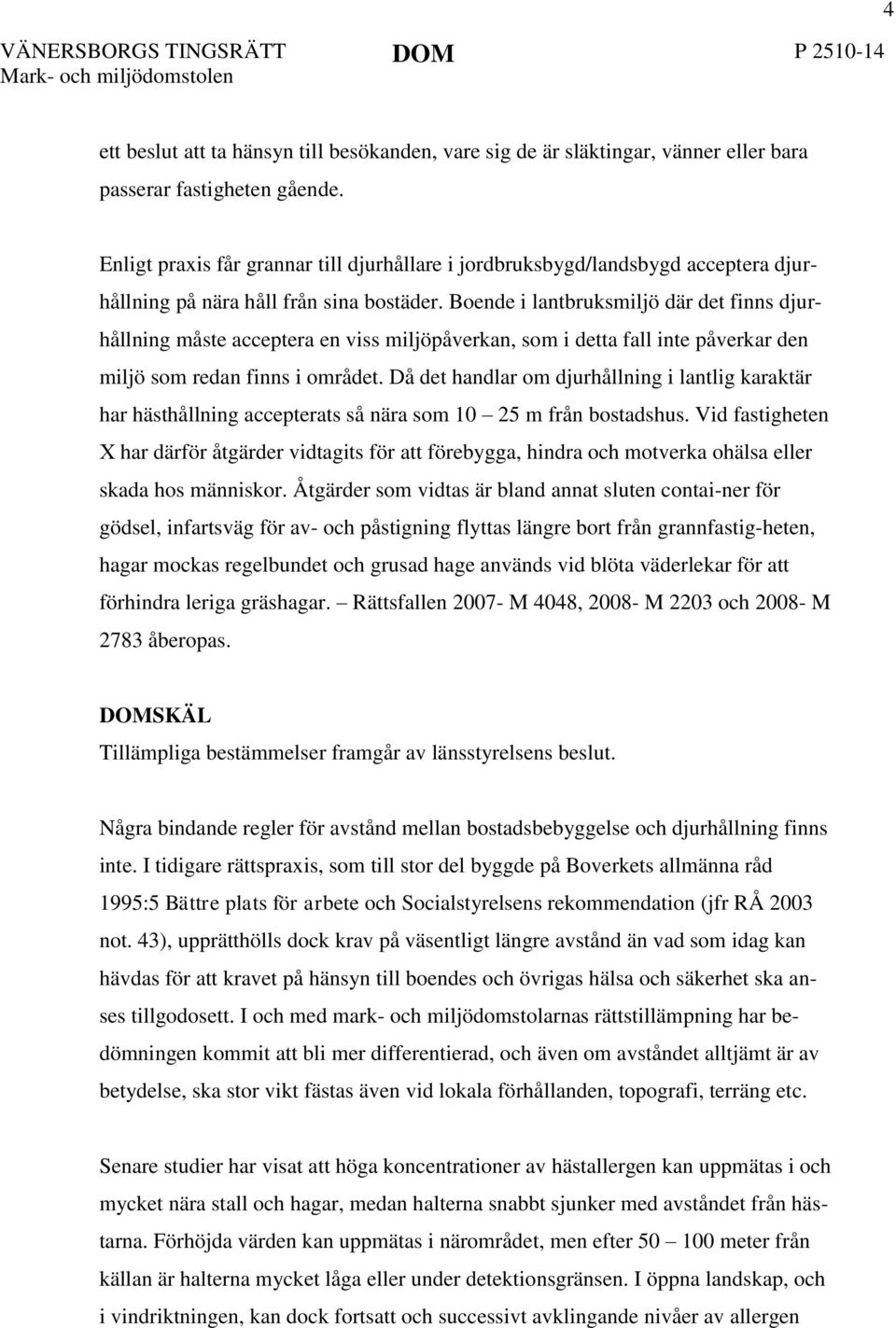 4

VÄNERSBORGS TINGSRÄTT DOM P 2510-14
Mark- och miljödomstolen

ett beslut att ta hänsyn till besökanden, vare sig de är släktingar, vänner eller bara passerar fastigheten gående.

Enligt praxis får grannar till djurhållare i jordbruksbygd/landsbygd acceptera djurhållning på nära håll från sina bostäder. Boende i lantbruksmiljö där det finns djurhållning måste acceptera en viss miljöpåverkan, som i detta fall inte påverkar den miljö som redan finns i området. Då det handlar om djurhållning i lantlig karaktär har hästhållning accepterats så nära som 10 – 25 m från bostadshus. Vid fastigheten X har därför åtgärder vidtagits för att förebygga, hindra och motverka ohälsa eller skada hos människor. Åtgärder som vidtas är bland annat sluten contai-ner för gödsel, infartsväg för av- och påstigning flyttas längre bort från grannfastig-heten, hagar mockas regelbundet och grusad hage används vid blöta väderlekar för att förhindra leriga gräshagar. – Rättsfallen 2007- M 4048, 2008- M 2203 och 2008- M 2783 åberopas.

DOMSKÄL
Tillämpliga bestämmelser framgår av länsstyrelsens beslut.

Några bindande regler för avstånd mellan bostadsbebyggelse och djurhållning finns inte. I tidigare rättspraxis, som till stor del byggde på Boverkets allmänna råd 1995:5 Bättre plats för arbete och Socialstyrelsens rekommendation (jfr RÅ 2003 not. 43), upprätthölls dock krav på väsentligt längre avstånd än vad som idag kan hävdas för att kravet på hänsyn till boendes och övrigas hälsa och säkerhet ska anses tillgodosett. I och med mark- och miljödomstolarnas rättstillämpning har bedömningen kommit att bli mer differentierad, och även om avståndet alltjämt är av betydelse, ska stor vikt fästas även vid lokala förhållanden, topografi, terräng etc.

Senare studier har visat att höga koncentrationer av hästallergen kan uppmätas i och mycket nära stall och hagar, medan halterna snabbt sjunker med avståndet från hästarna. Förhöjda värden kan uppmätas i närområdet, men efter 50 – 100 meter från källan är halterna mycket låga eller under detektionsgränsen. I öppna landskap, och i vindriktningen, kan dock fortsatt och successivt avklingande nivåer av allergen